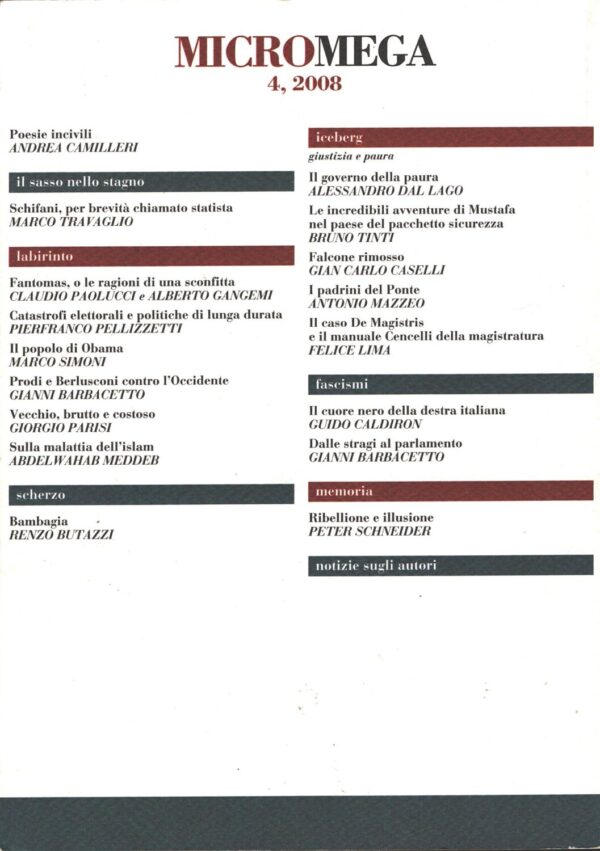 MICROMEGA
4, 2008

Poesie incivili
ANDREA CAMILLERI

il sasso nello stagno

Schifani, per brevità chiamato statista
MARCO TRAVAGLIO

labirinto

Fantomas, o le ragioni di una sconfitta
CLAUDIO PAOLUCCI e ALBERTO GANGEMI

Catastrofi elettorali e politiche di lunga durata
PIERFRANCO PELLIZZETTI

Il popolo di Obama
MARCO SIMONI

Prodi e Berlusconi contro l'Occidente
GIANNI BARBACETTO

Vecchio, brutto e costoso
GIORGIO PARISI

Sulla malattia dell'islam
ABDELWAHAB MEDDEB

scherzo

Bambagia
RENZO BUTAZZI

iceberg

giustizia e paura

Il governo della paura
ALESSANDRO DAL LAGO

Le incredibili avventure di Mustafa nel paese del pacchetto sicurezza
BRUNO TINTI

Falcone rimosso
GIAN CARLO CASELLI

I padrini del Ponte
ANTONIO MAZZEO

Il caso De Magistris e il manuale Cencelli della magistratura
FELICE LIMA

fascismi

Il cuore nero della destra italiana
GUIDO CALDIRON

Dalle stragi al parlamento
GIANNI BARBACETTO

memoria

Ribellione e illusione
PETER SCHNEIDER

notizie sugli autori